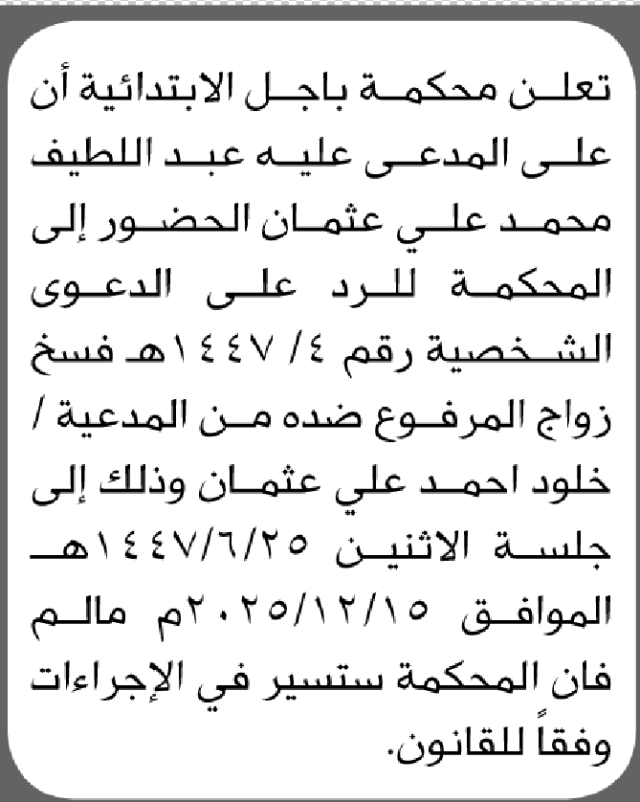 تعلن محكمة باجل الابتدائية أن على المدعى عليه عبد اللطيف محمد علي عثمان الحضور إلى المحكمة للرد على الدعوى الشخصية رقم ٤/ ١٤٤٧هـ فسخ زواج المرفوع ضده من المدعية / خلود احمد علي عثمان وذلك إلى جلسة الاثنين ١٤٤٧/٦/٢٥هـ الموافق ٢٠٢٥/١٢/١٥م مالم فان المحكمة ستسير في الإجراءات وفقاً للقانون.